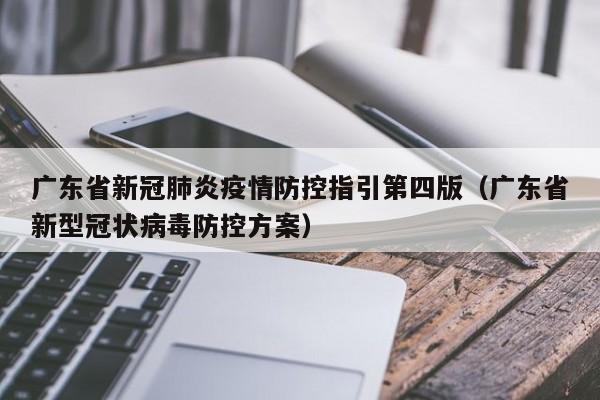 广东省新冠肺炎疫情防控指引第四版（广东省新型冠状病毒防控方案）